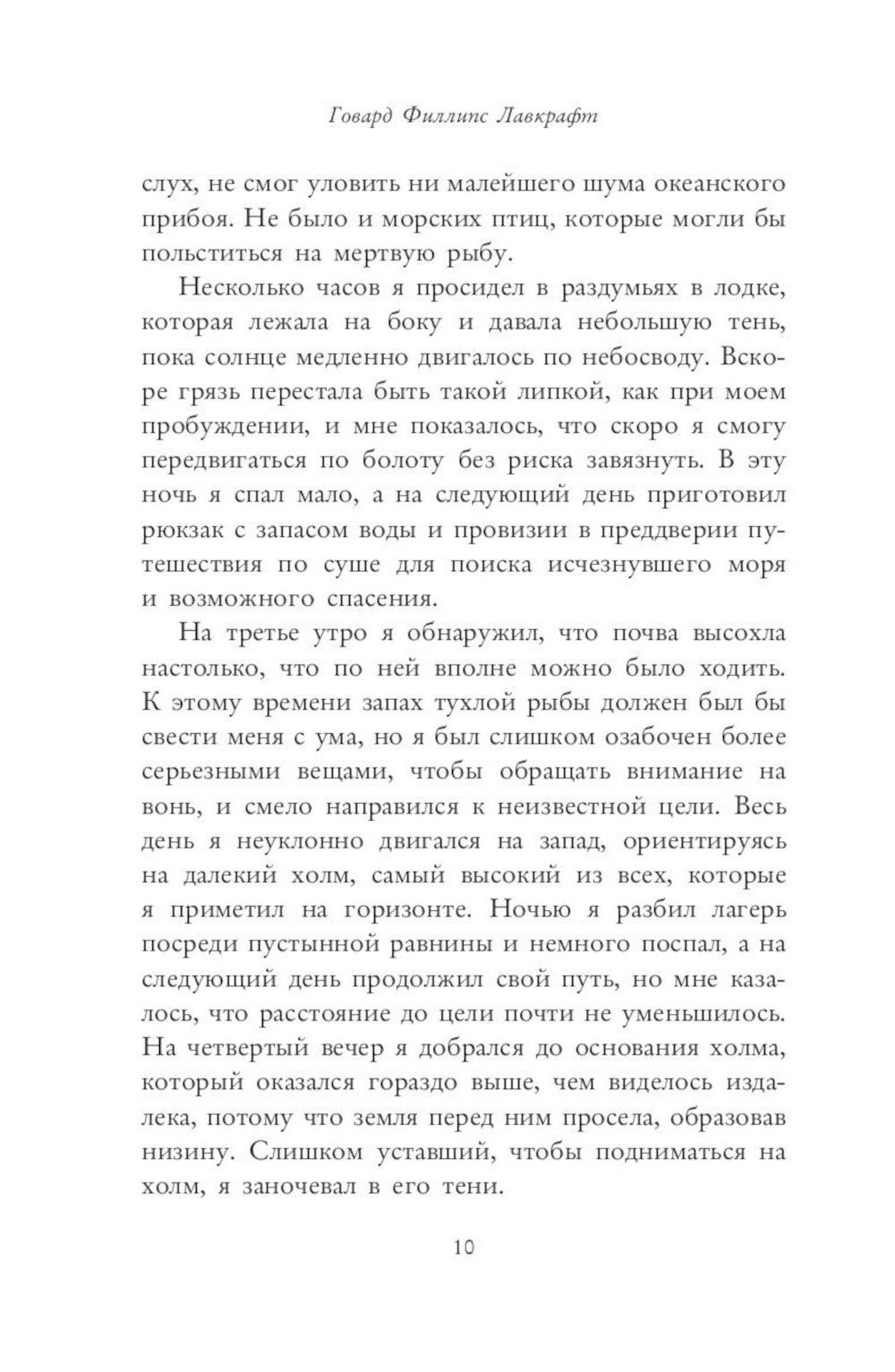 Говард Филлипс Лавкрафт

слух, не смог уловить ни малейшего шума океанского прибоя. Не было и морских птиц, которые могли бы польститься на мертвую рыбу.

Несколько часов я просидел в раздумьях в лодке, которая лежала на боку и давала небольшую тень, пока солнце медленно двигалось по небосводу. Вскоре грязь перестала быть такой липкой, как при моем пробуждении, и мне показалось, что скоро я смогу передвигаться по болоту без риска завязнуть. В эту ночь я спал мало, а на следующий день приготовил рюкзак с запасом воды и провизии в преддверии путешествия по суше для поиска исчезнувшего моря и возможного спасения.

На третье утро я обнаружил, что почва высохла настолько, что по ней вполне можно было ходить. К этому времени запах тухлой рыбы должен был бы свести меня с ума, но я был слишком озабочен более серьезными вещами, чтобы обращать внимание на вонь, и смело направился к неизвестной цели. Весь день я неуклонно двигался на запад, ориентируясь на далекий холм, самый высокий из всех, которые я приметил на горизонте. Ночью я разбил лагерь посреди пустынной равнины и немного поспал, а на следующий день продолжил свой путь, но мне казалось, что расстояние до цели почти не уменьшилось. На четвертый вечер я добрался до основания холма, который оказался гораздо выше, чем виделось издалека, потому что земля перед ним просела, образовав низину. Слишком уставший, чтобы подниматься на холм, я заночевал в его тени.

10